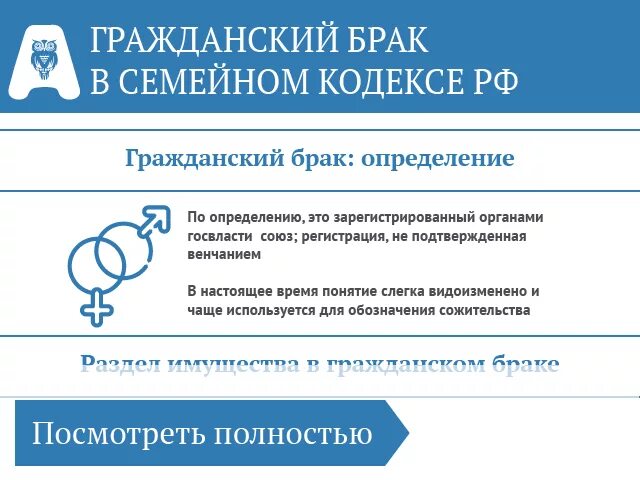 ГРАЖДАНСКИЙ БРАК
В СЕМЕЙНОМ КОДЕКСЕ РФ

Гражданский брак: определение

По определению, это зарегистрированный органами госвласти союз; регистрация, не подтвержденная венчанием

В настоящее время понятие слегка видоизменено и чаще используется для обозначения сожительства

Раздел имущества в гражданском браке

Посмотреть полностью